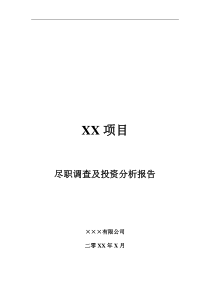 XX 项目

尽职调查及投资分析报告

×××有限公司

二零 XX 年 X 月